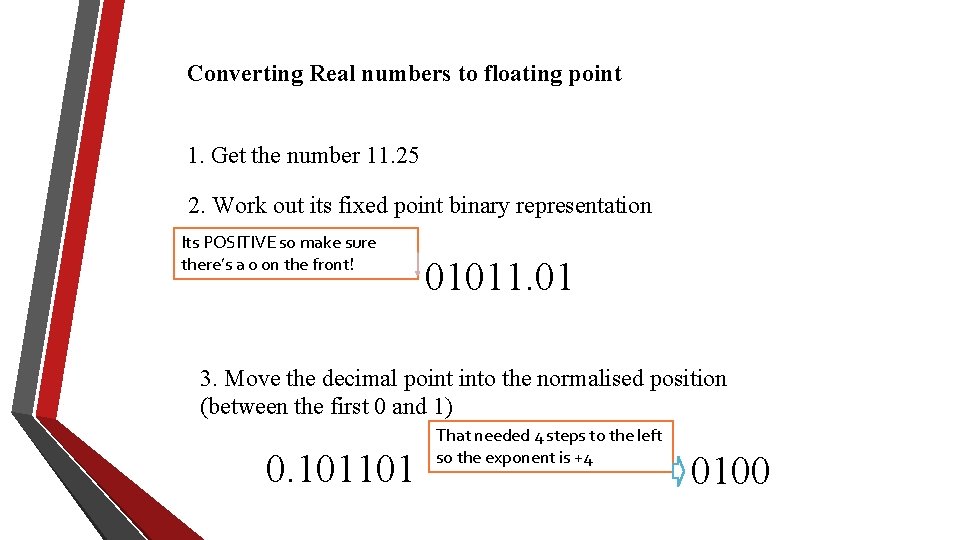 Converting Real numbers to floating point

1. Get the number 11.25

2. Work out its fixed point binary representation

Its POSITIVE so make sure there's a 0 on the front!

01011.01

3. Move the decimal point into the normalised position (between the first 0 and 1)

0.101101

That needed 4 steps to the left so the exponent is +4

0100